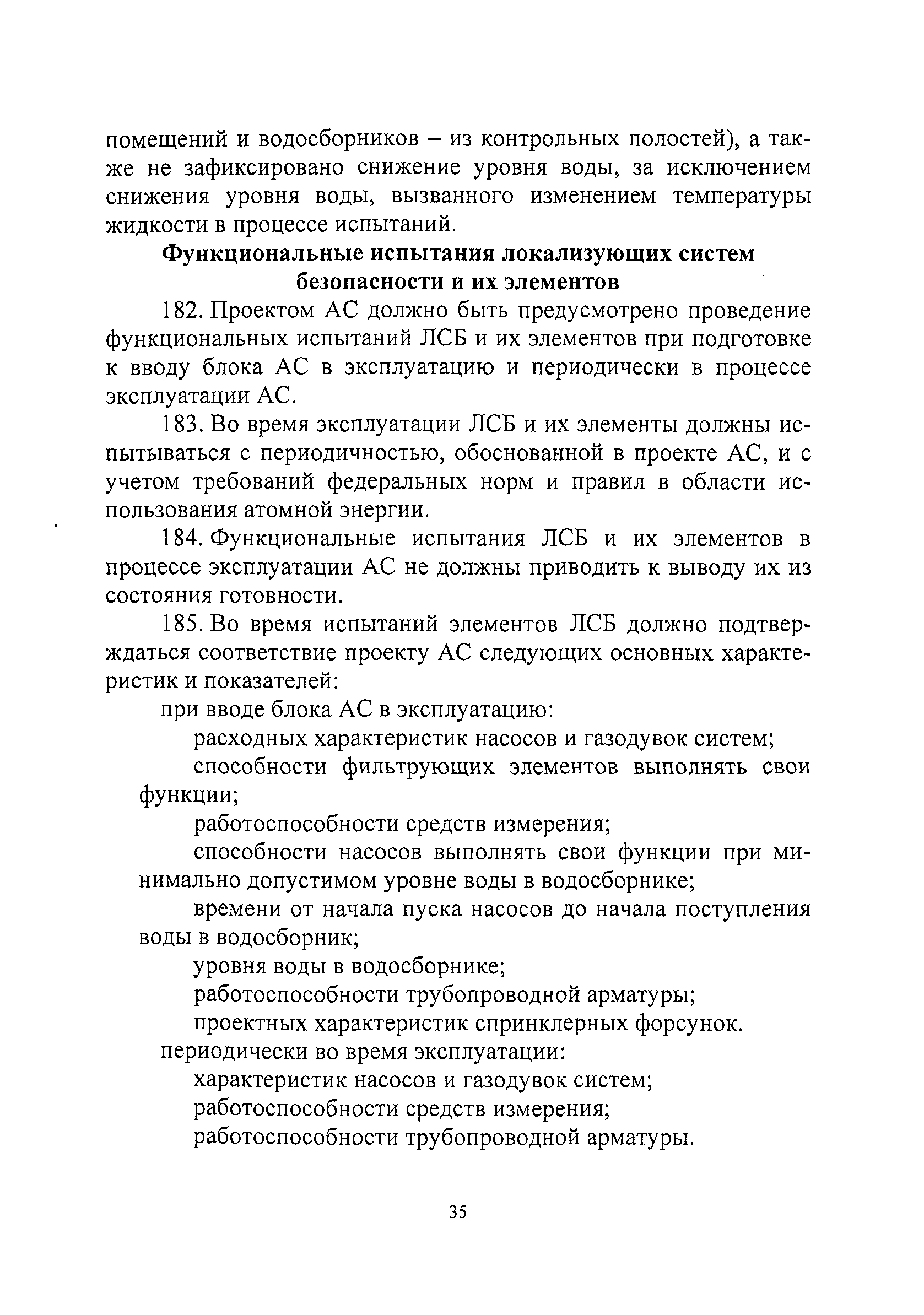 помещений и водосборников – из контрольных полостей), а также не зафиксировано снижение уровня воды, за исключением снижения уровня воды, вызванного изменением температуры жидкости в процессе испытаний.

Функциональные испытания локализующих систем безопасности и их элементов

182. Проектом АС должно быть предусмотрено проведение функциональных испытаний ЛСБ и их элементов при подготовке к вводу блока АС в эксплуатацию и периодически в процессе эксплуатации АС.

183. Во время эксплуатации ЛСБ и их элементы должны испытываться с периодичностью, обоснованной в проекте АС, и с учетом требований федеральных норм и правил в области использования атомной энергии.

184. Функциональные испытания ЛСБ и их элементов в процессе эксплуатации АС не должны приводить к выводу их из состояния готовности.

185. Во время испытаний элементов ЛСБ должно подтверждаться соответствие проекту АС следующих основных характеристик и показателей:

при вводе блока АС в эксплуатацию:

расходных характеристик насосов и газодувок систем;

способности фильтрующих элементов выполнять свои функции;

работоспособности средств измерения;

способности насосов выполнять свои функции при минимально допустимом уровне воды в водосборнике;

времени от начала пуска насосов до начала поступления воды в водосборник;

уровня воды в водосборнике;

работоспособности трубопроводной арматуры;

проектных характеристик спринклерных форсунок.

периодически во время эксплуатации:

характеристик насосов и газодувок систем;

работоспособности средств измерения;

работоспособности трубопроводной арматуры.

35